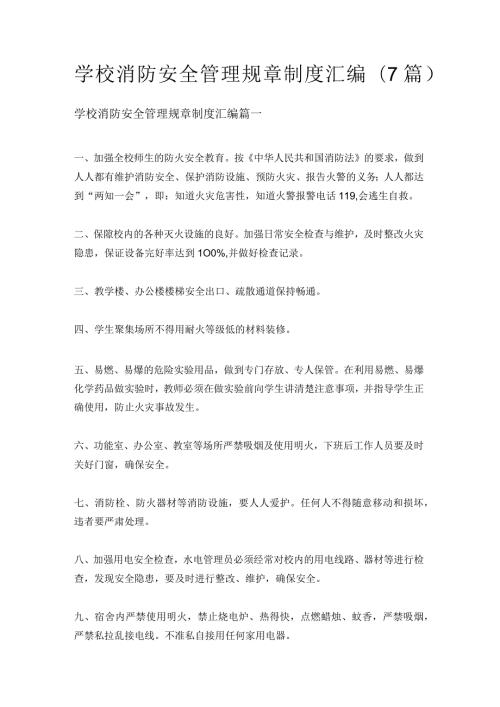 学校消防安全管理规章制度汇编（7篇）

学校消防安全管理规章制度汇编篇一

一、加强全校师生的防火安全教育。按《中华人民共和国消防法》的要求，做到人人都有维护消防安全、保护消防设施、预防火灾、报告火警的义务；人人都达到“两知一会”，即：知道火灾危害性，知道火警报警电话119,会逃生自救。

二、保障校内的各种灭火设施的良好。加强日常安全检查与维护，及时整改火灾隐患，保证设备完好率达到100%,并做好检查记录。

三、教学楼、办公楼楼梯安全出口、疏散通道保持畅通。

四、学生聚集场所不得用耐火等级低的材料装修。

五、易燃、易爆的危险实验用品，做到专门存放、专人保管。在利用易燃、易爆化学药品做实验时，教师必须在做实验前向学生讲清楚注意事项，并指导学生正确使用，防止火灾事故发生。

六、功能室、办公室、教室等场所严禁吸烟及使用明火，下班后工作人员要及时关好门窗，确保安全。

七、消防栓、防火器材等消防设施，要人人爱护。任何人不得随意移动和损坏，违者要严肃处理。

八、加强用电安全检查，水电管理员必须经常对校内的用电线路、器材等进行检查，发现安全隐患，要及时进行整改、维护，确保安全。

九、宿舍内严禁使用明火，禁止烧电炉、热得快，点燃蜡烛、蚊香，严禁吸烟，严禁私拉乱接电线。不准私自接用任何家用电器。